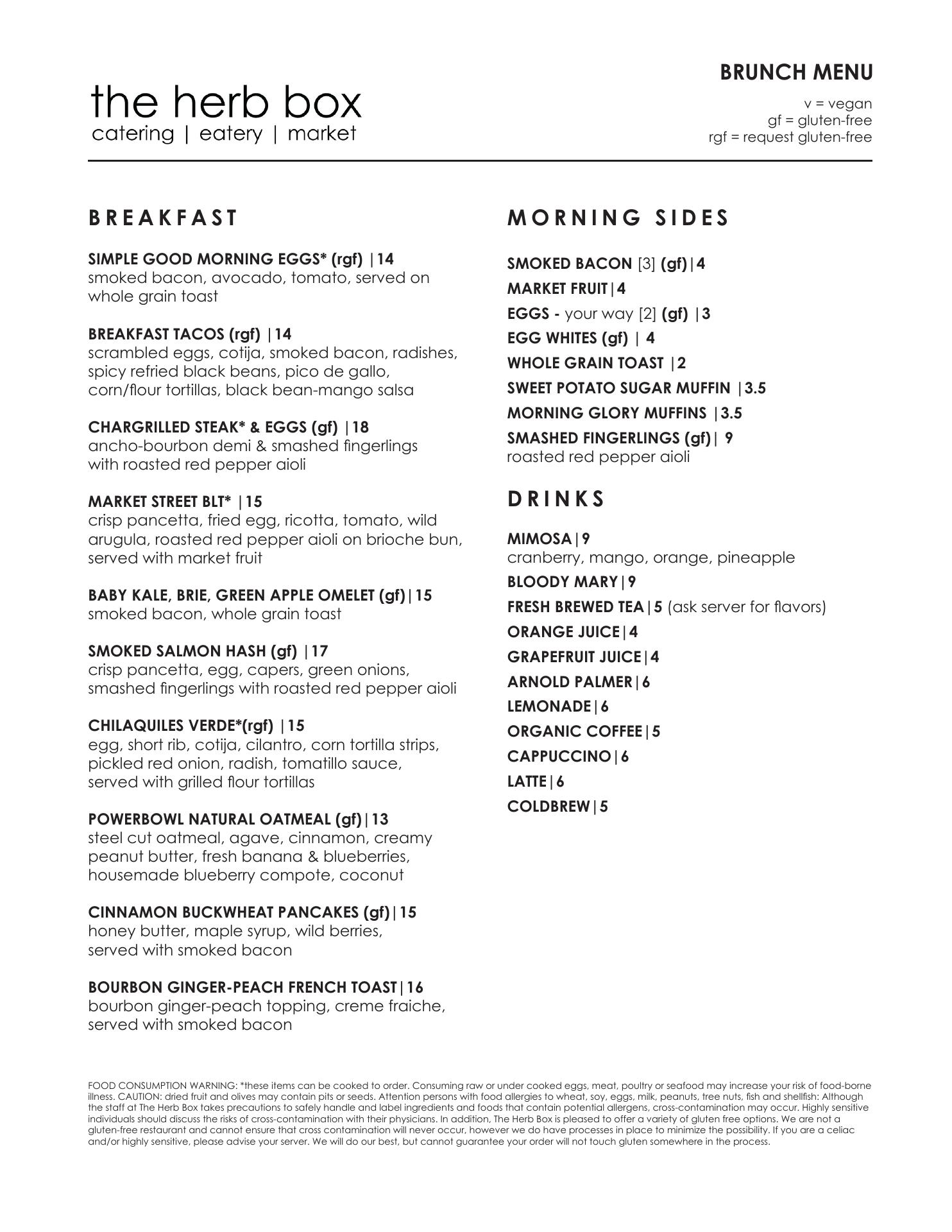 the herb box
catering | eatery | market

BRUNCH MENU

v = vegan
gf = gluten-free
rgf = request gluten-free

BREAKFAST

SIMPLE GOOD MORNING EGGS* (rgf) |14
smoked bacon, avocado, tomato, served on whole grain toast

BREAKFAST TACOS (rgf) |14
scrambled eggs, cotija, smoked bacon, radishes, spicy refried black beans, pico de gallo, corn/flour tortillas, black bean-mango salsa

CHARGRILLED STEAK* & EGGS (gf) |18
ancho-bourbon demi & smashed fingerlings with roasted red pepper aioli

MARKET STREET BLT* |15
crisp pancetta, fried egg, ricotta, tomato, wild arugula, roasted red pepper aioli on brioche bun, served with market fruit

BABY KALE, BRIE, GREEN APPLE OMELET (gf)|15
smoked bacon, whole grain toast

SMOKED SALMON HASH (gf) |17
crisp pancetta, egg, capers, green onions, smashed fingerlings with roasted red pepper aioli

CHILAQUILES VERDE*(rgf) |15
egg, short rib, cotija, cilantro, corn tortilla strips, pickled red onion, radish, tomatillo sauce, served with grilled flour tortillas

POWERBOWL NATURAL OATMEAL (gf)|13
steel cut oatmeal, agave, cinnamon, creamy peanut butter, fresh banana & blueberries, housemade blueberry compote, coconut

CINNAMON BUCKWHEAT PANCAKES (gf)|15
honey butter, maple syrup, wild berries, served with smoked bacon

BOURBON GINGER-PEACH FRENCH TOAST|16
bourbon ginger-peach topping, creme fraiche, served with smoked bacon

MORNING SIDES

SMOKED BACON [3] (gf)|4
MARKET FRUIT|4
EGGS - your way [2] (gf) |3
EGG WHITES (gf) | 4
WHOLE GRAIN TOAST |2
SWEET POTATO SUGAR MUFFIN |3.5
MORNING GLORY MUFFINS |3.5
SMASHED FINGERLINGS (gf)| 9
roasted red pepper aioli

DRINKS

MIMOSA|9
cranberry, mango, orange, pineapple
BLOODY MARY|9
FRESH BREWED TEA|5 (ask server for flavors)
ORANGE JUICE|4
GRAPEFRUIT JUICE|4
ARNOLD PALMER|6
LEMONADE|6
ORGANIC COFFEE|5
CAPPUCCINO|6
LATTE|6
COLDBREW|5

FOOD CONSUMPTION WARNING: *these items can be cooked to order. Consuming raw or under cooked eggs, meat, poultry or seafood may increase your risk of food-borne illness. CAUTION: dried fruit and olives may contain pits or seeds. Attention persons with food allergies to wheat, soy, eggs, milk, peanuts, tree nuts, fish and shellfish: Although the staff at The Herb Box takes precautions to safely handle and label ingredients and foods that contain potential allergens, cross-contamination may occur. Highly sensitive individuals should discuss the risks of cross-contamination with their physicians. In addition, The Herb Box is pleased to offer a variety of gluten free options. We are not a gluten-free restaurant and cannot ensure that cross contamination will never occur, however we do have processes in place to minimize the possibility. If you are a celiac and/or highly sensitive, please advise your server. We will do our best, but cannot guarantee your order will not touch gluten somewhere in the process.